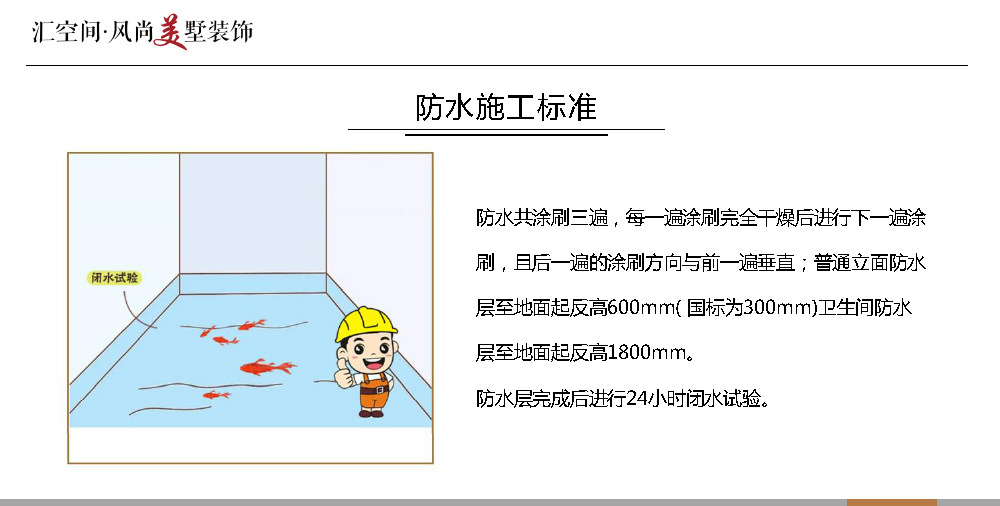 汇空间·风尚美墅装饰

防水施工标准

闭水试验

防水共涂刷三遍，每一遍涂刷完全干燥后进行下一遍涂刷，且后一遍的涂刷方向与前一遍垂直；普通立面防水层至地面起反高600mm( 国标为300mm)卫生间防水层至地面起反高1800mm。

防水层完成后进行24小时闭水试验。